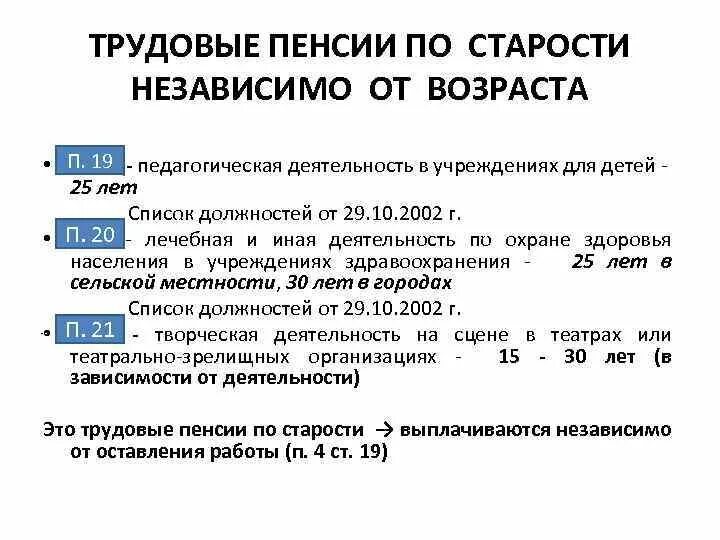 ТРУДОВЫЕ ПЕНСИИ ПО СТАРОСТИ НЕЗАВИСИМО ОТ ВОЗРАСТА

• П. 19 - педагогическая деятельность в учреждениях для детей - 25 лет

Список должностей от 29.10.2002 г.

• П. 20 - лечебная и иная деятельность по охране здоровья населения в учреждениях здравоохранения - 25 лет в сельской местности, 30 лет в городах

Список должностей от 29.10.2002 г.

• П. 21 - творческая деятельность на сцене в театрах или театрально-зрелищных организациях - 15 - 30 лет (в зависимости от деятельности)

Это трудовые пенсии по старости → выплачиваются независимо от оставления работы (п. 4 ст. 19)